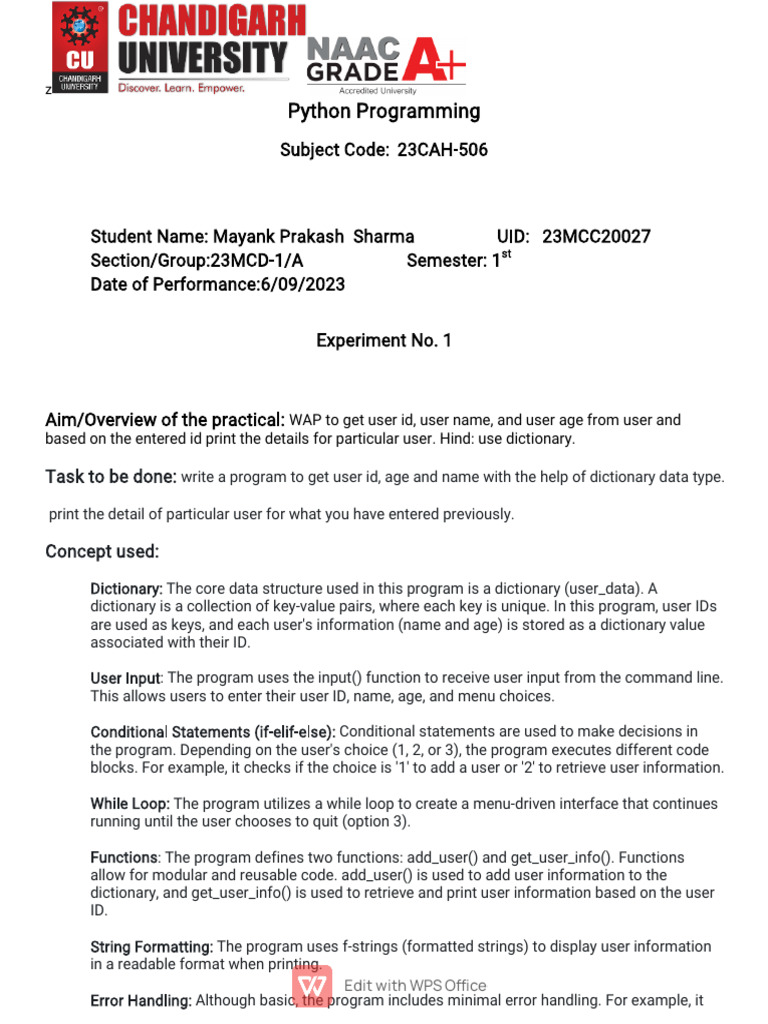 CU CHANDIGARH UNIVERSITY
CHANDIGARH UNIVERSITY
Discover. Learn. Empower.
NAAC GRADE A+
Accredited University
z

Python Programming

Subject Code: 23CAH-506

Student Name: Mayank Prakash Sharma UID: 23MCC20027
Section/Group:23MCD-1/A Semester: 1$^{st}$
Date of Performance:6/09/2023

Experiment No. 1

Aim/Overview of the practical: WAP to get user id, user name, and user age from user and based on the entered id print the details for particular user. Hind: use dictionary.

Task to be done: write a program to get user id, age and name with the help of dictionary data type.

print the detail of particular user for what you have entered previously.

Concept used:

Dictionary: The core data structure used in this program is a dictionary (user_data). A dictionary is a collection of key-value pairs, where each key is unique. In this program, user IDs are used as keys, and each user's information (name and age) is stored as a dictionary value associated with their ID.

User Input: The program uses the input() function to receive user input from the command line. This allows users to enter their user ID, name, age, and menu choices.

Conditional Statements (if-elif-else): Conditional statements are used to make decisions in the program. Depending on the user's choice (1, 2, or 3), the program executes different code blocks. For example, it checks if the choice is '1' to add a user or '2' to retrieve user information.

While Loop: The program utilizes a while loop to create a menu-driven interface that continues running until the user chooses to quit (option 3).

Functions: The program defines two functions: add_user() and get_user_info(). Functions allow for modular and reusable code. add_user() is used to add user information to the dictionary, and get_user_info() is used to retrieve and print user information based on the user ID.

String Formatting: The program uses f-strings (formatted strings) to display user information in a readable format when printing.

Edit with WPS Office

Error Handling: Although basic, the program includes minimal error handling. For example, it